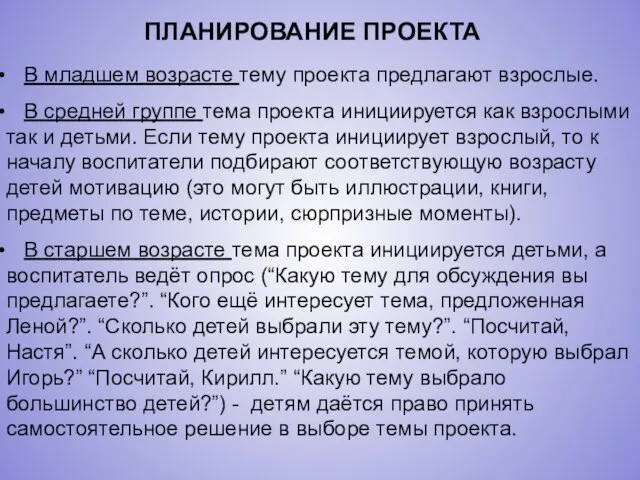 ПЛАНИРОВАНИЕ ПРОЕКТА

• В младшем возрасте тему проекта предлагают взрослые.

• В средней группе тема проекта инициируется как взрослыми так и детьми. Если тему проекта инициирует взрослый, то к началу воспитатели подбирают соответствующую возрасту детей мотивацию (это могут быть иллюстрации, книги, предметы по теме, истории, сюрпризные моменты).

• В старшем возрасте тема проекта инициируется детьми, а воспитатель ведёт опрос (“Какую тему для обсуждения вы предлагаете?”. “Кого ещё интересует тема, предложенная Леной?”. “Сколько детей выбрали эту тему?”. “Посчитай, Настя”. “А сколько детей интересуется темой, которую выбрал Игорь?” “Посчитай, Кирилл.” “Какую тему выбрало большинство детей?”) - детям даётся право принять самостоятельное решение в выборе темы проекта.